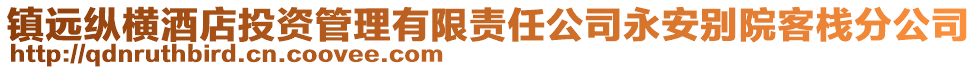 镇远纵横酒店投资管理有限责任公司永安别院客栈分公司
http://qdnruthbird.cn.coovee.com